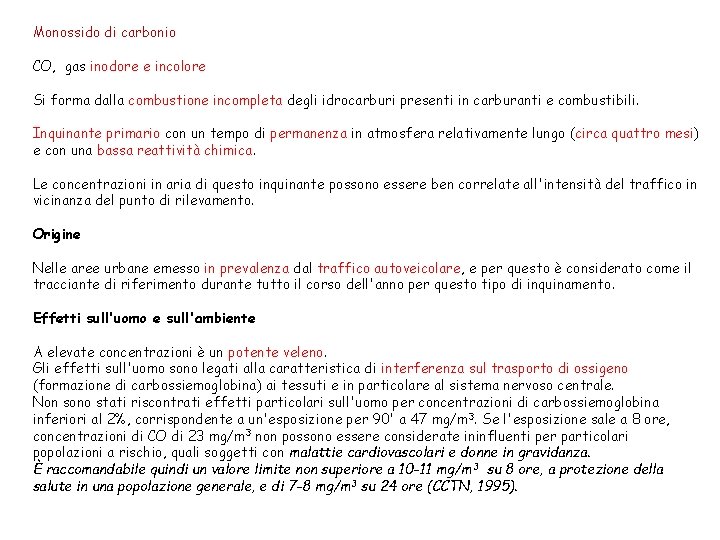 Monossido di carbonio

CO, gas inodore e incolore

Si forma dalla combustione incompleta degli idrocarburi presenti in carburanti e combustibili.

Inquinante primario con un tempo di permanenza in atmosfera relativamente lungo (circa quattro mesi) e con una bassa reattività chimica.

Le concentrazioni in aria di questo inquinante possono essere ben correlate all'intensità del traffico in vicinanza del punto di rilevamento.

Origine

Nelle aree urbane emesso in prevalenza dal traffico autoveicolare, e per questo è considerato come il tracciante di riferimento durante tutto il corso dell'anno per questo tipo di inquinamento.

Effetti sull'uomo e sull'ambiente

A elevate concentrazioni è un potente veleno.
Gli effetti sull'uomo sono legati alla caratteristica di interferenza sul trasporto di ossigeno (formazione di carbossiemoglobina) ai tessuti e in particolare al sistema nervoso centrale.
Non sono stati riscontrati effetti particolari sull'uomo per concentrazioni di carbossiemoglobina inferiori al 2%, corrispondente a un'esposizione per 90' a 47 mg/m$^3$. Se l'esposizione sale a 8 ore, concentrazioni di CO di 23 mg/m$^3$ non possono essere considerate ininfluenti per particolari popolazioni a rischio, quali soggetti con malattie cardiovascolari e donne in gravidanza.
È raccomandabile quindi un valore limite non superiore a 10-11 mg/m$^3$ su 8 ore, a protezione della salute in una popolazione generale, e di 7-8 mg/m$^3$ su 24 ore (CCTN, 1995).